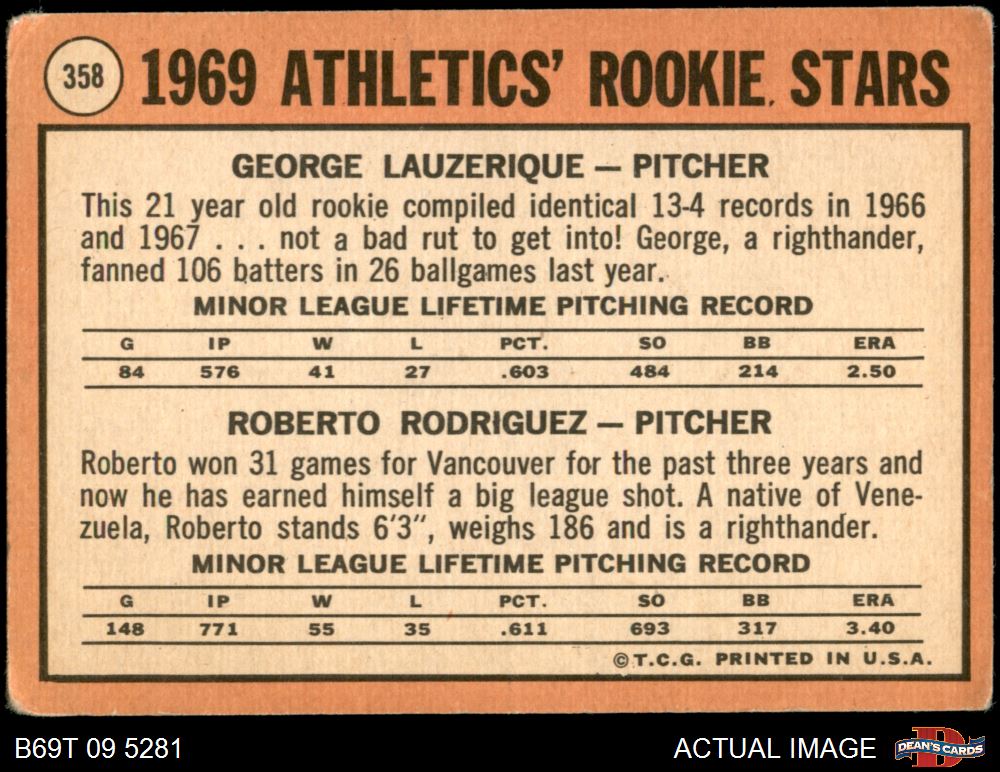 358 1969 ATHLETICS' ROOKIE STARS

GEORGE LAUZERIQUE — PITCHER

This 21 year old rookie compiled identical 13-4 records in 1966 and 1967 . . . not a bad rut to get into! George, a righthander, fanned 106 batters in 26 ballgames last year.

MINOR LEAGUE LIFETIME PITCHING RECORD

| G | IP | W | L | PCT. | SO | BB | ERA |
|---|---|---|---|---|---|---|---|
| 84 | 576 | 41 | 27 | .603 | 484 | 214 | 2.50 |

ROBERTO RODRIGUEZ — PITCHER

Roberto won 31 games for Vancouver for the past three years and now he has earned himself a big league shot. A native of Venezuela, Roberto stands 6'3", weighs 186 and is a righthander.

MINOR LEAGUE LIFETIME PITCHING RECORD

| G | IP | W | L | PCT. | SO | BB | ERA |
|---|---|---|---|---|---|---|---|
| 148 | 771 | 55 | 35 | .611 | 693 | 317 | 3.40 |

©T.C.G. PRINTED IN U.S.A.

B69T 09 5281

ACTUAL IMAGE

DEAN'S CARDS